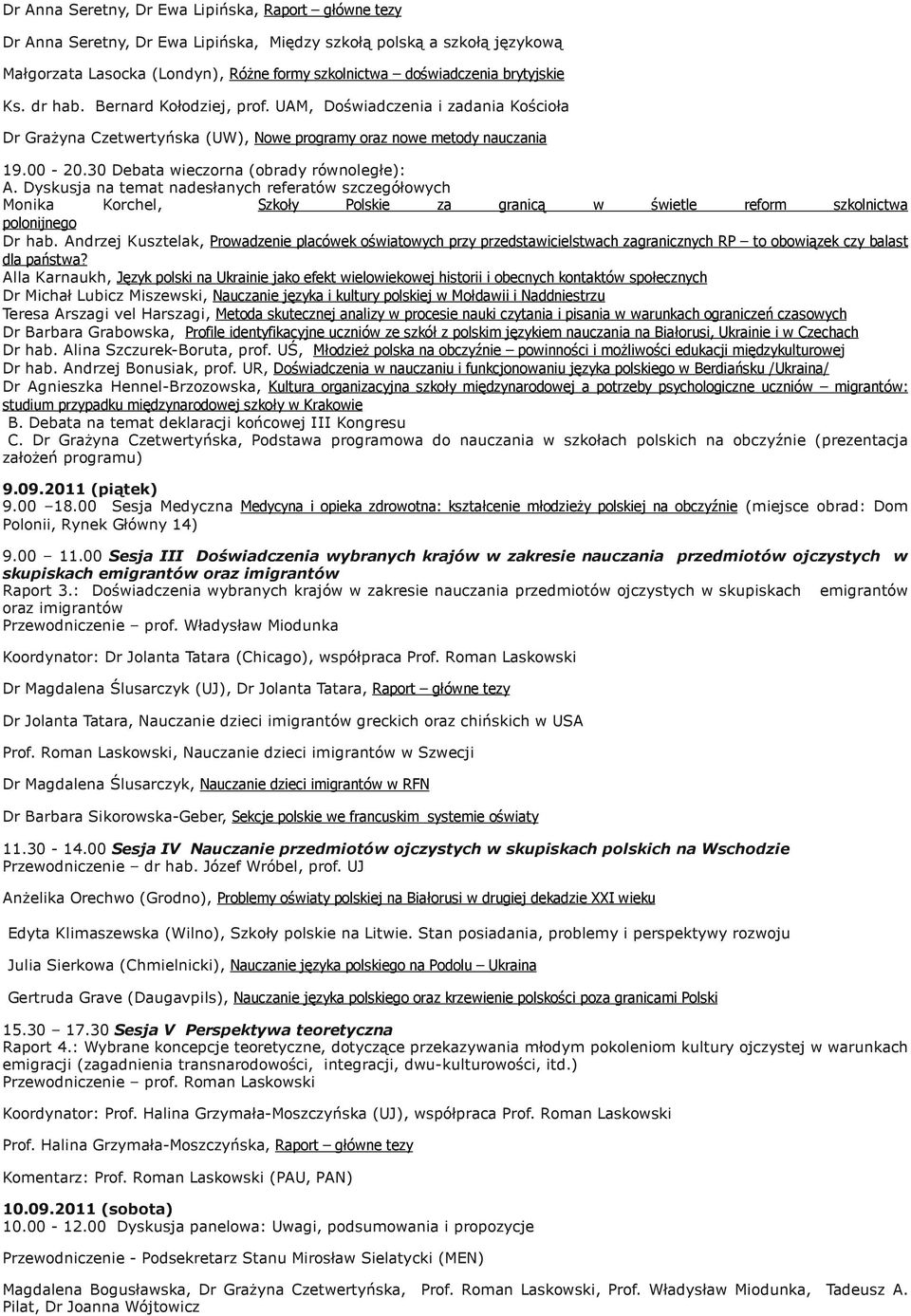 Dr Anna Seretny, Dr Ewa Lipińska, Raport – główne tezy

Dr Anna Seretny, Dr Ewa Lipińska, Między szkołą polską a szkołą językową

Małgorzata Lasocka (Londyn), Różne formy szkolnictwa – doświadczenia brytyjskie

Ks. dr hab. Bernard Kołodziej, prof. UAM, Doświadczenia i zadania Kościoła

Dr Grażyna Czetwertyńska (UW), Nowe programy oraz nowe metody nauczania

19.00 - 20.30 Debata wieczorna (obrady równoległe):
A. Dyskusja na temat nadesłanych referatów szczegółowych
Monika Korchel, Szkoły Polskie za granicą w świetle reform szkolnictwa polonijnego
Dr hab. Andrzej Kusztelak, Prowadzenie placówek oświatowych przy przedstawicielstwach zagranicznych RP – to obowiązek czy balast dla państwa?
Alla Karnaukh, Język polski na Ukrainie jako efekt wielowiekowej historii i obecnych kontaktów społecznych
Dr Michał Lubicz Miszewski, Nauczanie języka i kultury polskiej w Mołdawii i Naddniestrzu
Teresa Arszagi vel Harszagi, Metoda skutecznej analizy w procesie nauki czytania i pisania w warunkach ograniczeń czasowych
Dr Barbara Grabowska, Profile identyfikacyjne uczniów ze szkół z polskim językiem nauczania na Białorusi, Ukrainie i w Czechach
Dr hab. Alina Szczurek-Boruta, prof. UŚ, Młodzież polska na obczyźnie – powinności i możliwości edukacji międzykulturowej
Dr hab. Andrzej Bonusiak, prof. UR, Doświadczenia w nauczaniu i funkcjonowaniu języka polskiego w Berdiańsku /Ukraina/
Dr Agnieszka Hennel-Brzozowska, Kultura organizacyjna szkoły międzynarodowej a potrzeby psychologiczne uczniów – migrantów: studium przypadku międzynarodowej szkoły w Krakowie
B. Debata na temat deklaracji końcowej III Kongresu
C. Dr Grażyna Czetwertyńska, Podstawa programowa do nauczania w szkołach polskich na obczyźnie (prezentacja założeń programu)

9.09.2011 (piątek)
9.00 –18.00 Sesja Medyczna Medycyna i opieka zdrowotna: kształcenie młodzieży polskiej na obczyźnie (miejsce obrad: Dom Polonii, Rynek Główny 14)

9.00 – 11.00 Sesja III Doświadczenia wybranych krajów w zakresie nauczania przedmiotów ojczystych w skupiskach emigrantów oraz imigrantów
Raport 3.: Doświadczenia wybranych krajów w zakresie nauczania przedmiotów ojczystych w skupiskach emigrantów oraz imigrantów
Przewodniczenie – prof. Władysław Miodunka

Koordynator: Dr Jolanta Tatara (Chicago), współpraca Prof. Roman Laskowski

Dr Magdalena Ślusarczyk (UJ), Dr Jolanta Tatara, Raport – główne tezy

Dr Jolanta Tatara, Nauczanie dzieci imigrantów greckich oraz chińskich w USA

Prof. Roman Laskowski, Nauczanie dzieci imigrantów w Szwecji

Dr Magdalena Ślusarczyk, Nauczanie dzieci imigrantów w RFN

Dr Barbara Sikorowska-Geber, Sekcje polskie we francuskim systemie oświaty

11.30 - 14.00 Sesja IV Nauczanie przedmiotów ojczystych w skupiskach polskich na Wschodzie
Przewodniczenie – dr hab. Józef Wróbel, prof. UJ

Anżelika Orechwo (Grodno), Problemy oświaty polskiej na Białorusi w drugiej dekadzie XXI wieku

Edyta Klimaszewska (Wilno), Szkoły polskie na Litwie. Stan posiadania, problemy i perspektywy rozwoju

Julia Sierkowa (Chmielnicki), Nauczanie języka polskiego na Podolu – Ukraina

Gertruda Grave (Daugavpils), Nauczanie języka polskiego oraz krzewienie polskości poza granicami Polski

15.30 – 17.30 Sesja V Perspektywa teoretyczna
Raport 4.: Wybrane koncepcje teoretyczne, dotyczące przekazywania młodym pokoleniom kultury ojczystej w warunkach emigracji (zagadnienia transnarodowości, integracji, dwu-kulturowości, itd.)
Przewodniczenie – prof. Roman Laskowski

Koordynator: Prof. Halina Grzymała-Moszczyńska (UJ), współpraca Prof. Roman Laskowski

Prof. Halina Grzymała-Moszczyńska, Raport – główne tezy

Komentarz: Prof. Roman Laskowski (PAU, PAN)

10.09.2011 (sobota)
10.00 - 12.00 Dyskusja panelowa: Uwagi, podsumowania i propozycje

Przewodniczenie - Podsekretarz Stanu Mirosław Sielatycki (MEN)

Magdalena Bogusławska, Dr Grażyna Czetwertyńska, Prof. Roman Laskowski, Prof. Władysław Miodunka, Tadeusz A. Pilat, Dr Joanna Wójtowicz